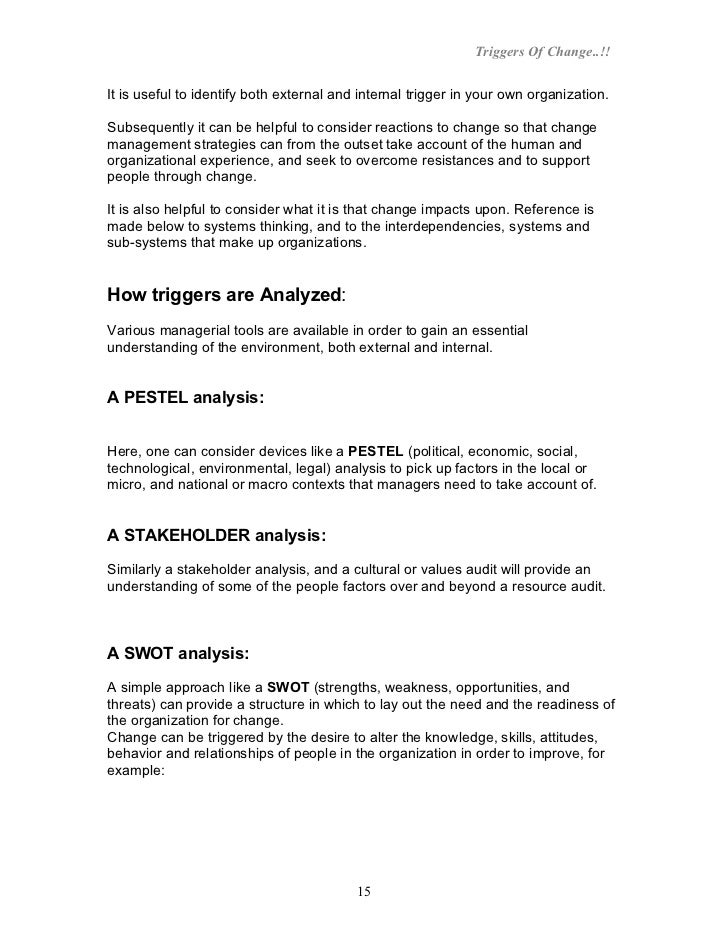 Triggers Of Change..!!

It is useful to identify both external and internal trigger in your own organization.

Subsequently it can be helpful to consider reactions to change so that change management strategies can from the outset take account of the human and organizational experience, and seek to overcome resistances and to support people through change.

It is also helpful to consider what it is that change impacts upon. Reference is made below to systems thinking, and to the interdependencies, systems and sub-systems that make up organizations.

How triggers are Analyzed:

Various managerial tools are available in order to gain an essential understanding of the environment, both external and internal.

A PESTEL analysis:

Here, one can consider devices like a PESTEL (political, economic, social, technological, environmental, legal) analysis to pick up factors in the local or micro, and national or macro contexts that managers need to take account of.

A STAKEHOLDER analysis:

Similarly a stakeholder analysis, and a cultural or values audit will provide an understanding of some of the people factors over and beyond a resource audit.

A SWOT analysis:

A simple approach like a SWOT (strengths, weakness, opportunities, and threats) can provide a structure in which to lay out the need and the readiness of the organization for change.
Change can be triggered by the desire to alter the knowledge, skills, attitudes, behavior and relationships of people in the organization in order to improve, for example:

15